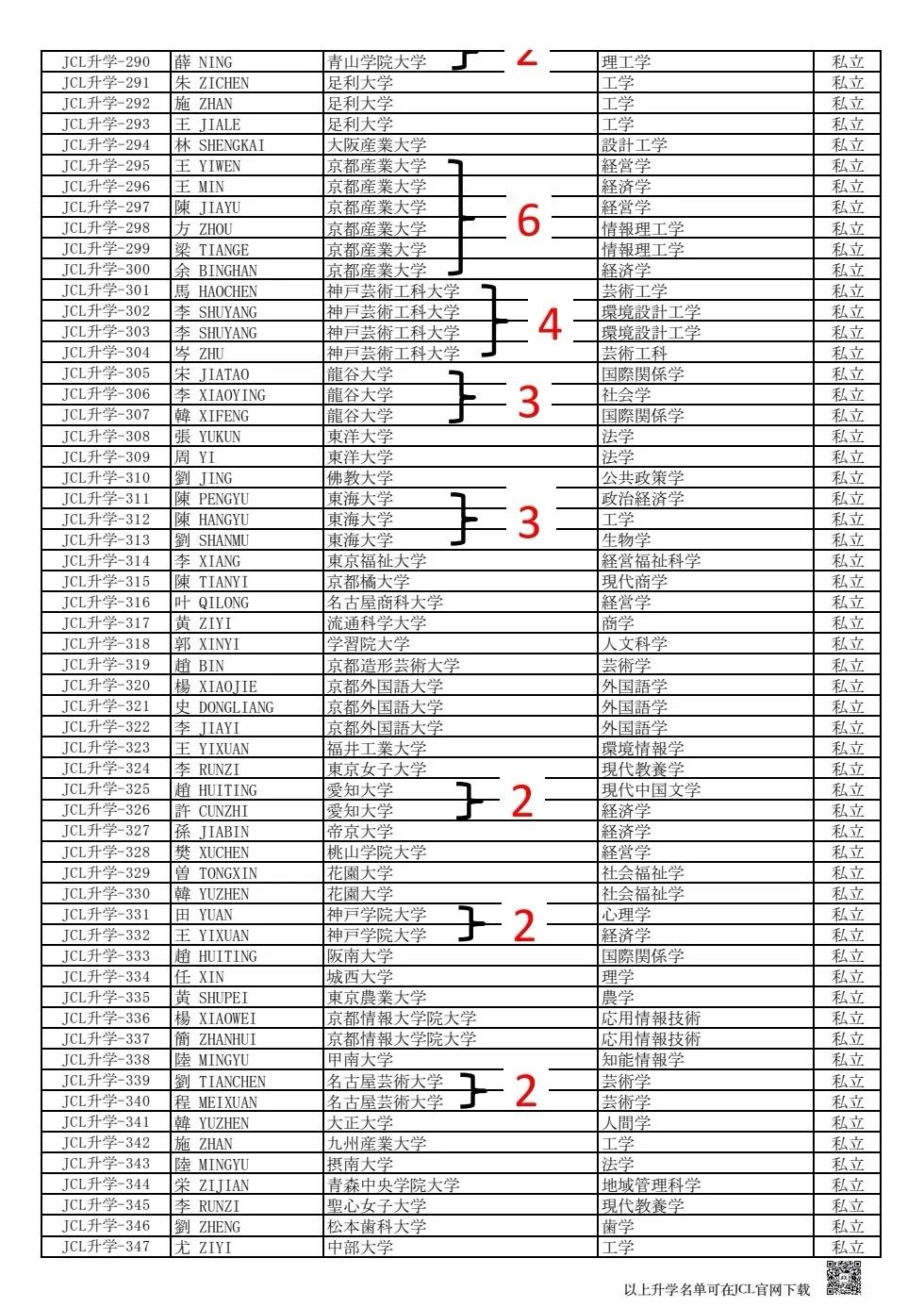 | JCL升学-290 | 薛 NING | 青山学院大学 2 | 理工学 | 私立 |
|---|---|---|---|---|
| JCL升学-291 | 朱 ZICHEN | 足利大学 | 工学 | 私立 |
| JCL升学-292 | 施 ZHAN | 足利大学 | 工学 | 私立 |
| JCL升学-293 | 王 JIALE | 足利大学 | 工学 | 私立 |
| JCL升学-294 | 林 SHENGKAI | 大阪産業大学 | 設計工学 | 私立 |
| JCL升学-295 | 王 YIWEN | 京都産業大学 | 経営学 | 私立 |
| JCL升学-296 | 王 MIN | 京都産業大学 | 経済学 | 私立 |
| JCL升学-297 | 陳 JIAYU | 京都産業大学 6 | 経営学 | 私立 |
| JCL升学-298 | 方 ZHOU | 京都産業大学 | 情報理工学 | 私立 |
| JCL升学-299 | 梁 TIANGE | 京都産業大学 | 情報理工学 | 私立 |
| JCL升学-300 | 余 BINGHAN | 京都産業大学 | 経済学 | 私立 |
| JCL升学-301 | 馬 HAOCHEN | 神戸芸術工科大学 | 芸術工学 | 私立 |
| JCL升学-302 | 李 SHUYANG | 神戸芸術工科大学 4 | 環境設計工学 | 私立 |
| JCL升学-303 | 李 SHUYANG | 神戸芸術工科大学 | 環境設計工学 | 私立 |
| JCL升学-304 | 岑 ZHU | 神戸芸術工科大学 | 芸術工科 | 私立 |
| JCL升学-305 | 宋 JIATAO | 龍谷大学 | 国際関係学 | 私立 |
| JCL升学-306 | 李 XIAOYING | 龍谷大学 3 | 社会学 | 私立 |
| JCL升学-307 | 韓 XIFENG | 龍谷大学 | 国際関係学 | 私立 |
| JCL升学-308 | 張 YUKUN | 東洋大学 | 法学 | 私立 |
| JCL升学-309 | 周 YI | 東洋大学 | 法学 | 私立 |
| JCL升学-310 | 劉 JING | 佛教大学 | 公共政策学 | 私立 |
| JCL升学-311 | 陳 PENGYU | 東海大学 | 政治経済学 | 私立 |
| JCL升学-312 | 陳 HANGYU | 東海大学 3 | 工学 | 私立 |
| JCL升学-313 | 劉 SHANMU | 東海大学 | 生物学 | 私立 |
| JCL升学-314 | 李 XIANG | 東京福祉大学 | 経営福祉科学 | 私立 |
| JCL升学-315 | 陳 TIANYI | 京都橘大学 | 現代商学 | 私立 |
| JCL升学-316 | 叶 QILONG | 名古屋商科大学 | 経営学 | 私立 |
| JCL升学-317 | 黄 ZIYI | 流通科学大学 | 商学 | 私立 |
| JCL升学-318 | 郭 XINYI | 学習院大学 | 人文科学 | 私立 |
| JCL升学-319 | 趙 BIN | 京都造形芸術大学 | 芸術学 | 私立 |
| JCL升学-320 | 楊 XIAOJIE | 京都外国語大学 | 外国語学 | 私立 |
| JCL升学-321 | 史 DONGLIANG | 京都外国語大学 | 外国語学 | 私立 |
| JCL升学-322 | 李 JIAYI | 京都外国語大学 | 外国語学 | 私立 |
| JCL升学-323 | 王 YIXUAN | 福井工業大学 | 環境情報学 | 私立 |
| JCL升学-324 | 李 RUNZI | 東京女子大学 | 現代教養学 | 私立 |
| JCL升学-325 | 趙 HUITING | 愛知大学 2 | 現代中国文学 | 私立 |
| JCL升学-326 | 許 CUNZHI | 愛知大学 | 経済学 | 私立 |
| JCL升学-327 | 孫 JIABIN | 帝京大学 | 経済学 | 私立 |
| JCL升学-328 | 樊 XUCHEN | 桃山学院大学 | 経営学 | 私立 |
| JCL升学-329 | 曽 TONGXIN | 花園大学 | 社会福祉学 | 私立 |
| JCL升学-330 | 韓 YUZHEN | 花園大学 | 社会福祉学 | 私立 |
| JCL升学-331 | 田 YUAN | 神戸学院大学 2 | 心理学 | 私立 |
| JCL升学-332 | 王 YIXUAN | 神戸学院大学 | 経済学 | 私立 |
| JCL升学-333 | 趙 HUITING | 阪南大学 | 国際関係学 | 私立 |
| JCL升学-334 | 任 XIN | 城西大学 | 理学 | 私立 |
| JCL升学-335 | 黄 SHUPEI | 東京農業大学 | 農学 | 私立 |
| JCL升学-336 | 楊 XIAOWEI | 京都情報大学院大学 | 応用情報技術 | 私立 |
| JCL升学-337 | 簡 ZHANHUI | 京都情報大学院大学 | 応用情報技術 | 私立 |
| JCL升学-338 | 陸 MINGYU | 甲南大学 | 知能情報学 | 私立 |
| JCL升学-339 | 劉 TIANCHEN | 名古屋芸術大学 2 | 芸術学 | 私立 |
| JCL升学-340 | 程 MEIXUAN | 名古屋芸術大学 | 芸術学 | 私立 |
| JCL升学-341 | 韓 YUZHEN | 大正大学 | 人間学 | 私立 |
| JCL升学-342 | 施 ZHAN | 九州産業大学 | 工学 | 私立 |
| JCL升学-343 | 陸 MINGYU | 摂南大学 | 法学 | 私立 |
| JCL升学-344 | 栄 ZIJIAN | 青森中央学院大学 | 地域管理科学 | 私立 |
| JCL升学-345 | 李 RUNZI | 聖心女子大学 | 現代教養学 | 私立 |
| JCL升学-346 | 劉 ZHENG | 松本歯科大学 | 歯学 | 私立 |
| JCL升学-347 | 尤 ZIYI | 中部大学 | 工学 | 私立 |

以上升学名单可在JCL官网下载